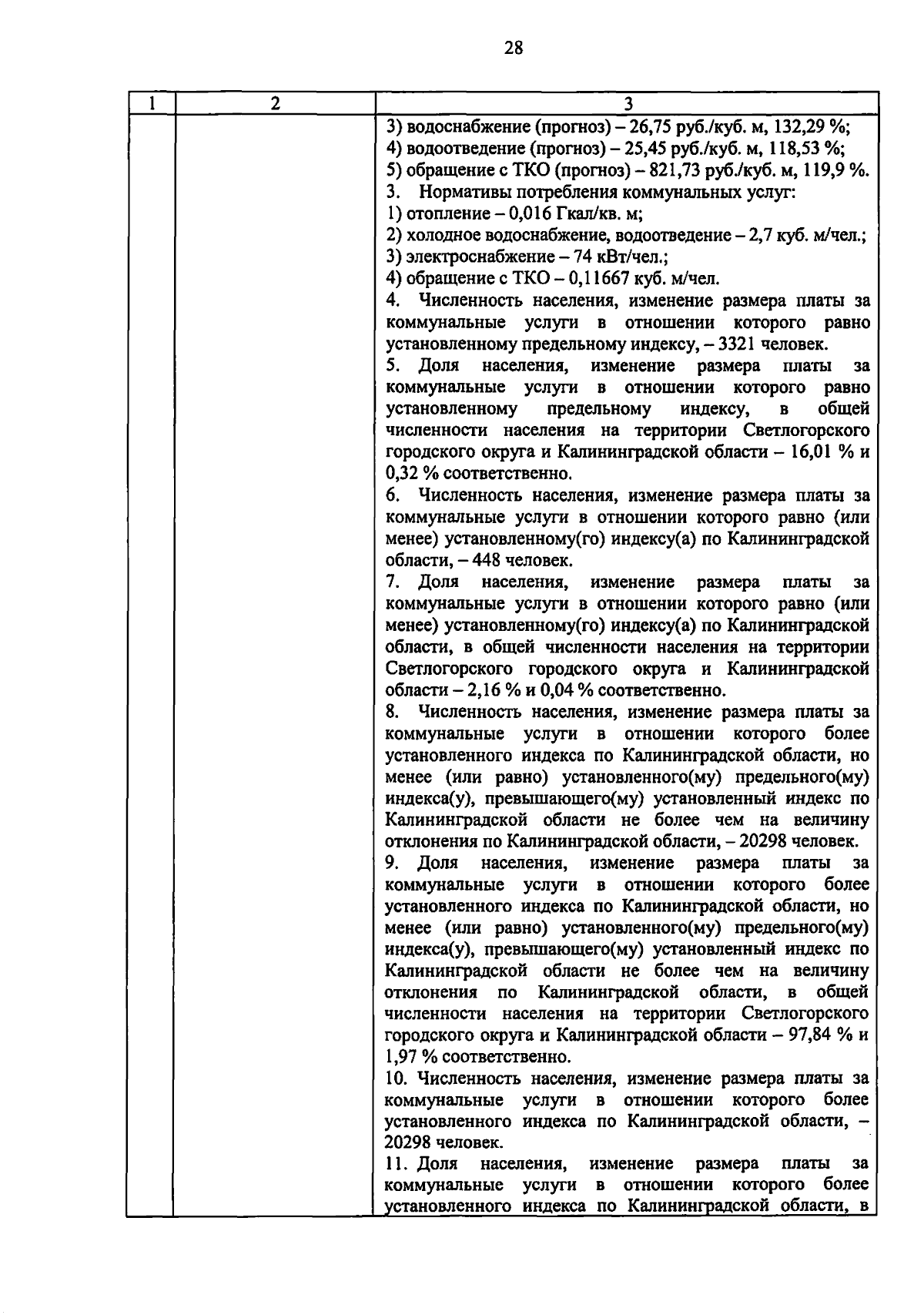 28

| 1 | 2 | 3 |
|---|---|---|
| | | 3) водоснабжение (прогноз) – 26,75 руб./куб. м, 132,29 %;<br>4) водоотведение (прогноз) – 25,45 руб./куб. м, 118,53 %;<br>5) обращение с ТКО (прогноз) – 821,73 руб./куб. м, 119,9 %.<br>3. Нормативы потребления коммунальных услуг:<br>1) отопление – 0,016 Гкал/кв. м;<br>2) холодное водоснабжение, водоотведение – 2,7 куб. м/чел.;<br>3) электроснабжение – 74 кВт/чел.;<br>4) обращение с ТКО – 0,11667 куб. м/чел.<br>4. Численность населения, изменение размера платы за коммунальные услуги в отношении которого равно установленному предельному индексу, – 3321 человек.<br>5. Доля населения, изменение размера платы за коммунальные услуги в отношении которого равно установленному предельному индексу, в общей численности населения на территории Светлогорского городского округа и Калининградской области – 16,01 % и 0,32 % соответственно.<br>6. Численность населения, изменение размера платы за коммунальные услуги в отношении которого равно (или менее) установленному(го) индексу(а) по Калининградской области, – 448 человек.<br>7. Доля населения, изменение размера платы за коммунальные услуги в отношении которого равно (или менее) установленному(го) индексу(а) по Калининградской области, в общей численности населения на территории Светлогорского городского округа и Калининградской области – 2,16 % и 0,04 % соответственно.<br>8. Численность населения, изменение размера платы за коммунальные услуги в отношении которого более установленного индекса по Калининградской области, но менее (или равно) установленного(му) предельного(му) индекса(у), превышающего(му) установленный индекс по Калининградской области не более чем на величину отклонения по Калининградской области, – 20298 человек.<br>9. Доля населения, изменение размера платы за коммунальные услуги в отношении которого более установленного индекса по Калининградской области, но менее (или равно) установленного(му) предельного(му) индекса(у), превышающего(му) установленный индекс по Калининградской области не более чем на величину отклонения по Калининградской области, в общей численности населения на территории Светлогорского городского округа и Калининградской области – 97,84 % и 1,97 % соответственно.<br>10. Численность населения, изменение размера платы за коммунальные услуги в отношении которого более установленного индекса по Калининградской области, – 20298 человек.<br>11. Доля населения, изменение размера платы за коммунальные услуги в отношении которого более установленного индекса по Калининградской области, в |